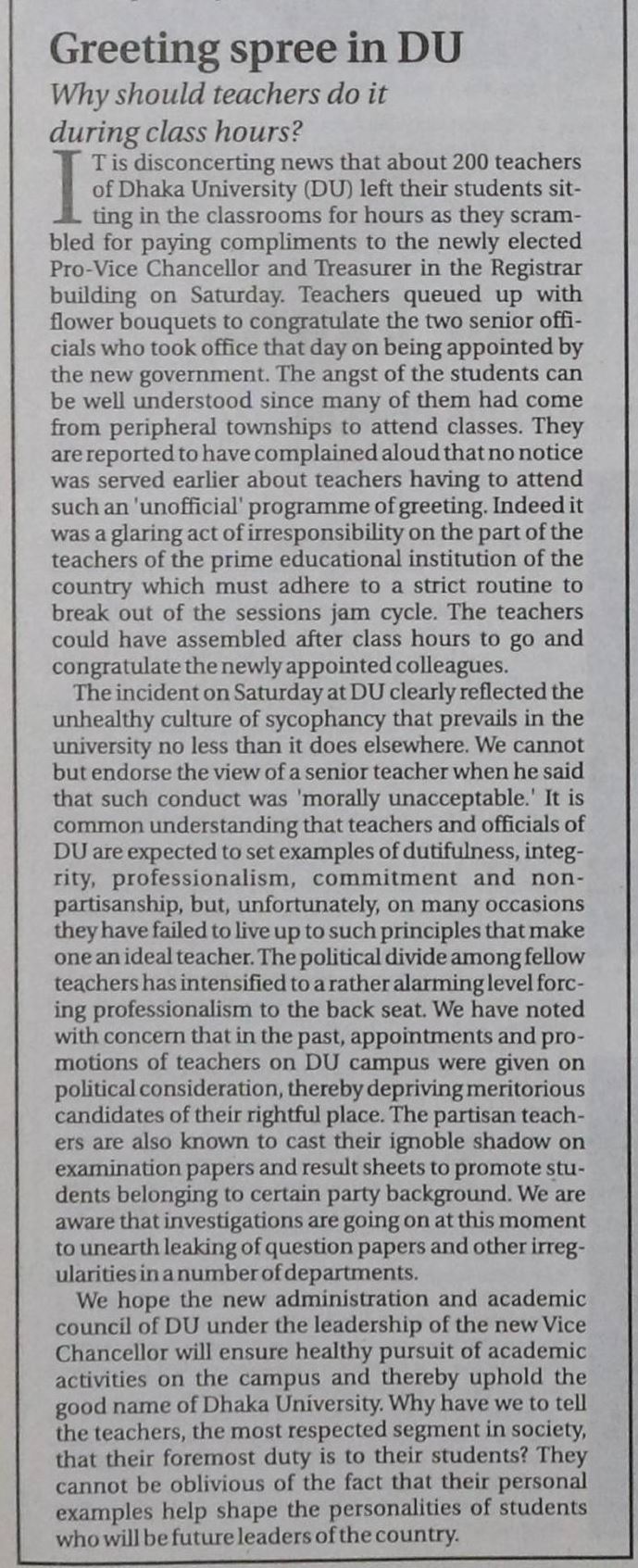 Greeting spree in DU

Why should teachers do it during class hours?

IT is disconcerting news that about 200 teachers of Dhaka University (DU) left their students sitting in the classrooms for hours as they scrambled for paying compliments to the newly elected Pro-Vice Chancellor and Treasurer in the Registrar building on Saturday. Teachers queued up with flower bouquets to congratulate the two senior officials who took office that day on being appointed by the new government. The angst of the students can be well understood since many of them had come from peripheral townships to attend classes. They are reported to have complained aloud that no notice was served earlier about teachers having to attend such an 'unofficial' programme of greeting. Indeed it was a glaring act of irresponsibility on the part of the teachers of the prime educational institution of the country which must adhere to a strict routine to break out of the sessions jam cycle. The teachers could have assembled after class hours to go and congratulate the newly appointed colleagues.

The incident on Saturday at DU clearly reflected the unhealthy culture of sycophancy that prevails in the university no less than it does elsewhere. We cannot but endorse the view of a senior teacher when he said that such conduct was 'morally unacceptable.' It is common understanding that teachers and officials of DU are expected to set examples of dutifulness, integrity, professionalism, commitment and non-partisanship, but, unfortunately, on many occasions they have failed to live up to such principles that make one an ideal teacher. The political divide among fellow teachers has intensified to a rather alarming level forcing professionalism to the back seat. We have noted with concern that in the past, appointments and promotions of teachers on DU campus were given on political consideration, thereby depriving meritorious candidates of their rightful place. The partisan teachers are also known to cast their ignoble shadow on examination papers and result sheets to promote students belonging to certain party background. We are aware that investigations are going on at this moment to unearth leaking of question papers and other irregularities in a number of departments.

We hope the new administration and academic council of DU under the leadership of the new Vice Chancellor will ensure healthy pursuit of academic activities on the campus and thereby uphold the good name of Dhaka University. Why have we to tell the teachers, the most respected segment in society, that their foremost duty is to their students? They cannot be oblivious of the fact that their personal examples help shape the personalities of students who will be future leaders of the country.